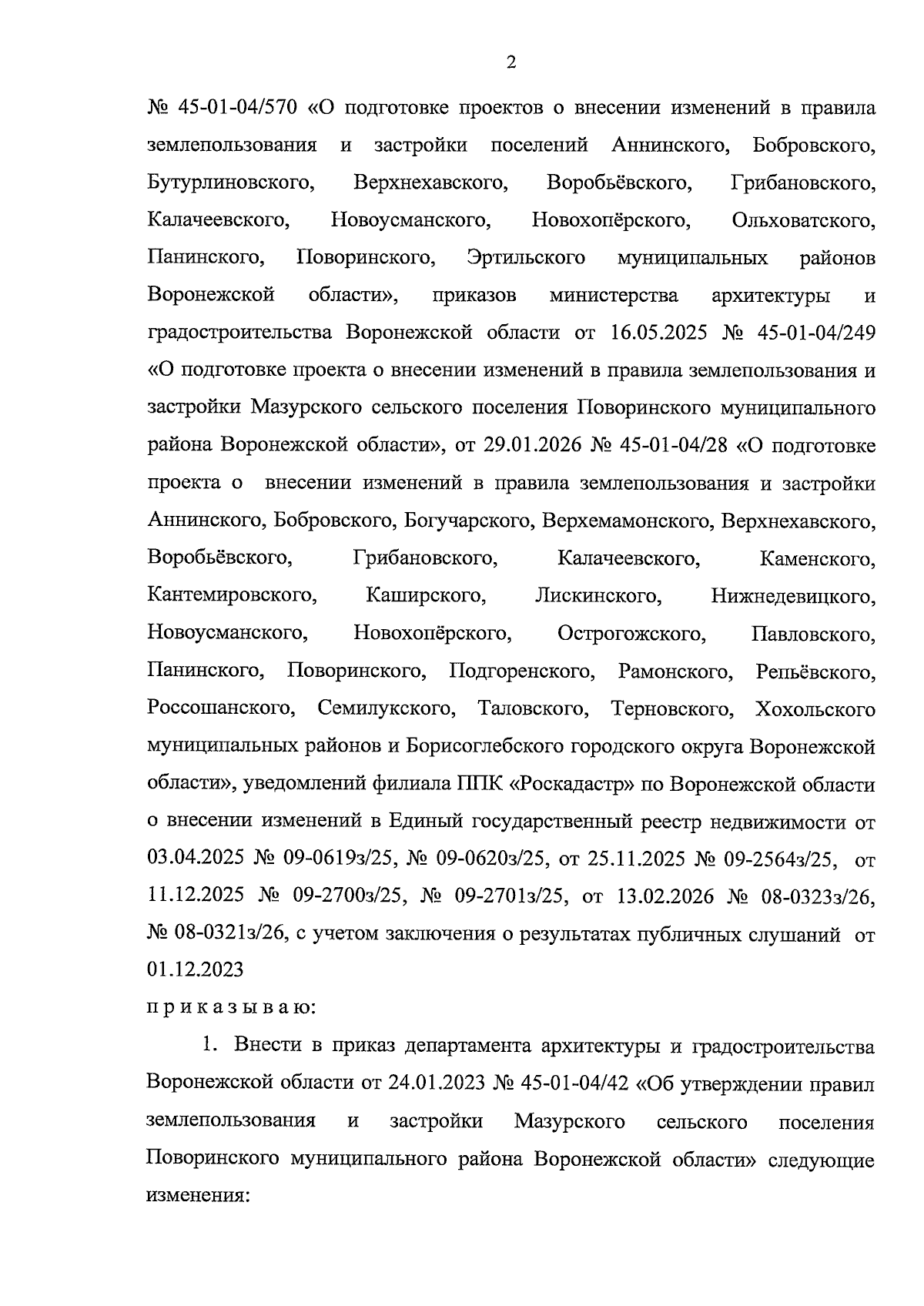 2

№ 45-01-04/570 «О подготовке проектов о внесении изменений в правила землепользования и застройки поселений Аннинского, Бобровского, Бутурлиновского, Верхнехавского, Воробьёвского, Грибановского, Калачеевского, Новоусманского, Новохопёрского, Ольховатского, Панинского, Поворинского, Эртильского муниципальных районов Воронежской области», приказов министерства архитектуры и градостроительства Воронежской области от 16.05.2025 № 45-01-04/249 «О подготовке проекта о внесении изменений в правила землепользования и застройки Мазурского сельского поселения Поворинского муниципального района Воронежской области», от 29.01.2026 № 45-01-04/28 «О подготовке проекта о внесении изменений в правила землепользования и застройки Аннинского, Бобровского, Богучарского, Верхемамонского, Верхнехавского, Воробьёвского, Грибановского, Калачеевского, Каменского, Кантемировского, Каширского, Лискинского, Нижнедевицкого, Новоусманского, Новохопёрского, Острогожского, Павловского, Панинского, Поворинского, Подгоренского, Рамонского, Репьёвского, Россошанского, Семилукского, Таловского, Терновского, Хохольского муниципальных районов и Борисоглебского городского округа Воронежской области», уведомлений филиала ППК «Роскадастр» по Воронежской области о внесении изменений в Единый государственный реестр недвижимости от 03.04.2025 № 09-0619з/25, № 09-0620з/25, от 25.11.2025 № 09-2564з/25, от 11.12.2025 № 09-2700з/25, № 09-2701з/25, от 13.02.2026 № 08-0323з/26, № 08-0321з/26, с учетом заключения о результатах публичных слушаний от 01.12.2023

п р и к а з ы в а ю:

1. Внести в приказ департамента архитектуры и градостроительства Воронежской области от 24.01.2023 № 45-01-04/42 «Об утверждении правил землепользования и застройки Мазурского сельского поселения Поворинского муниципального района Воронежской области» следующие изменения: